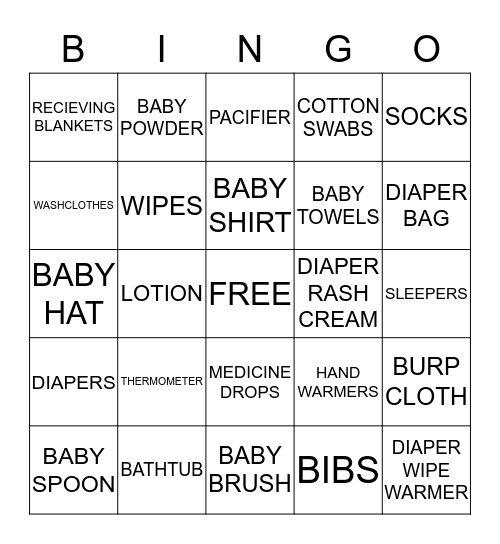 | B | I | N | G | O |
|---|---|---|---|---|
| RECIEVING BLANKETS | BABY POWDER | PACIFIER | COTTON SWABS | SOCKS |
| WASHCLOTHES | WIPES | BABY SHIRT | BABY TOWELS | DIAPER BAG |
| BABY HAT | LOTION | FREE | DIAPER RASH CREAM | SLEEPERS |
| DIAPERS | THERMOMETER | MEDICINE DROPS | HAND WARMERS | BURP CLOTH |
| BABY SPOON | BATHTUB | BABY BRUSH | BIBS | DIAPER WIPE WARMER |